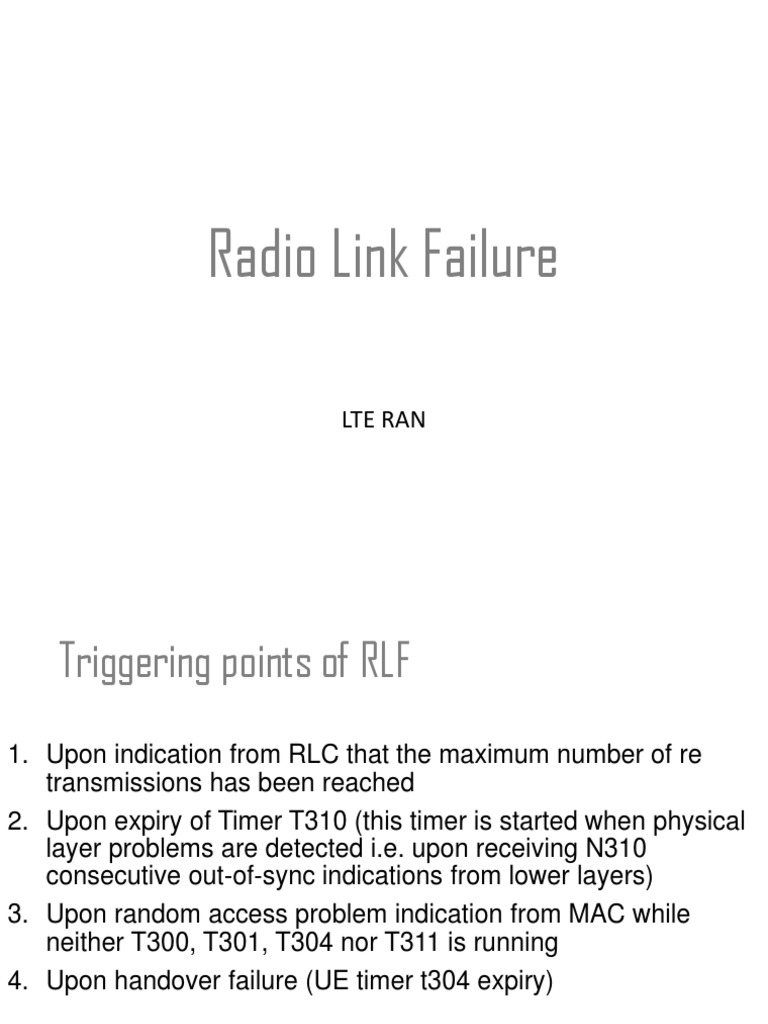 Radio Link Failure

LTE RAN

Triggering points of RLF

1. Upon indication from RLC that the maximum number of re transmissions has been reached
2. Upon expiry of Timer T310 (this timer is started when physical layer problems are detected i.e. upon receiving N310 consecutive out-of-sync indications from lower layers)
3. Upon random access problem indication from MAC while neither T300, T301, T304 nor T311 is running
4. Upon handover failure (UE timer t304 expiry)